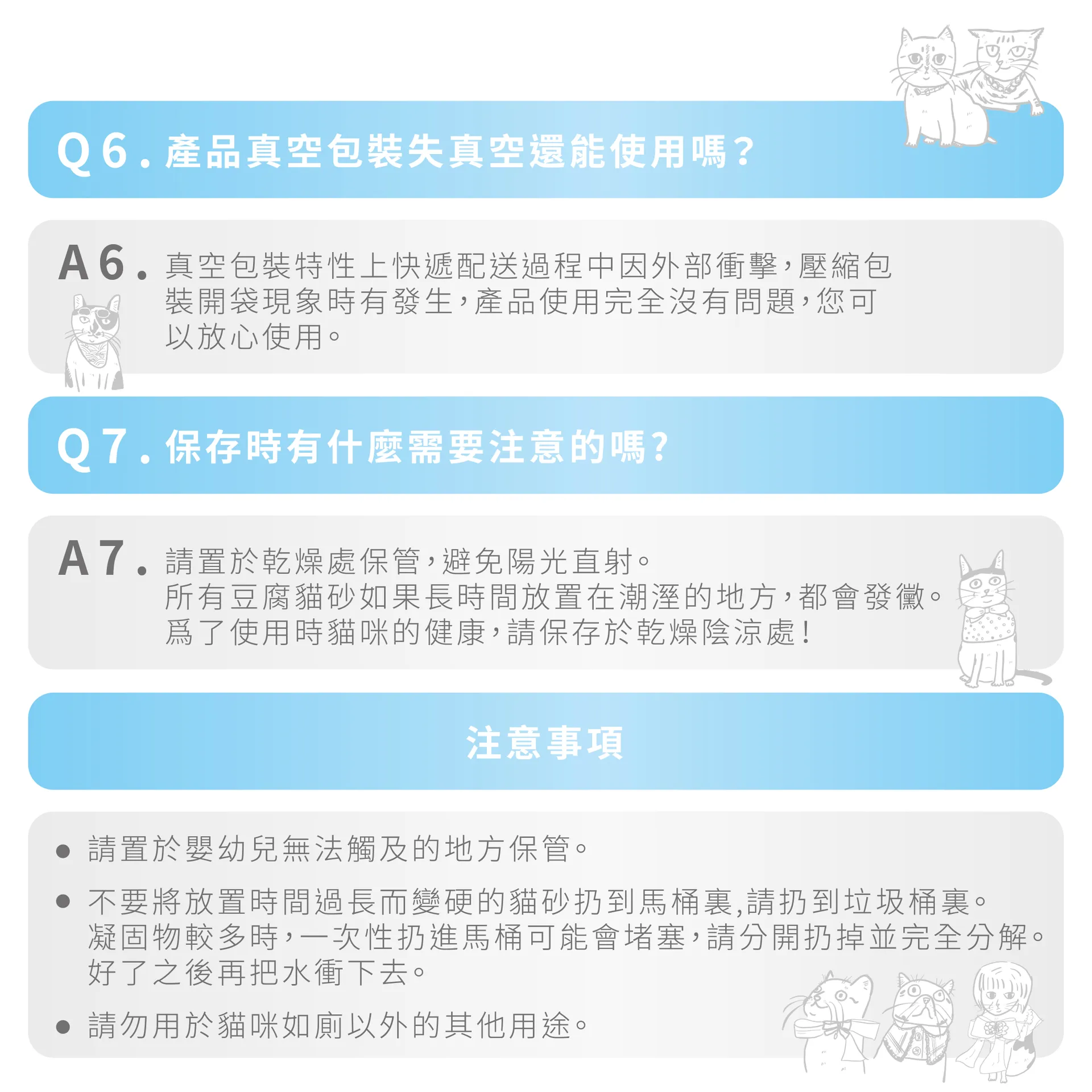 Q6.產品真空包裝失真空還能使用嗎?

A6.真空包裝特性上快遞配送過程中因外部衝擊,壓縮包裝開袋現象時有發生,產品使用完全沒有問題,您可以放心使用。

Q7.保存時有什麼需要注意的嗎?

A7.請置於乾燥處保管,避免陽光直射。
所有豆腐貓砂如果長時間放置在潮溼的地方,都會發黴。
爲了使用時貓咪的健康,請保存於乾燥陰涼處!

注意事項

• 請置於嬰幼兒無法觸及的地方保管。

• 不要將放置時間過長而變硬的貓砂扔到馬桶裏,請扔到垃圾桶裏。凝固物較多時,一次性扔進馬桶可能會堵塞,請分開扔掉並完全分解。好了之後再把水衝下去。

• 請勿用於貓咪如廁以外的其他用途。